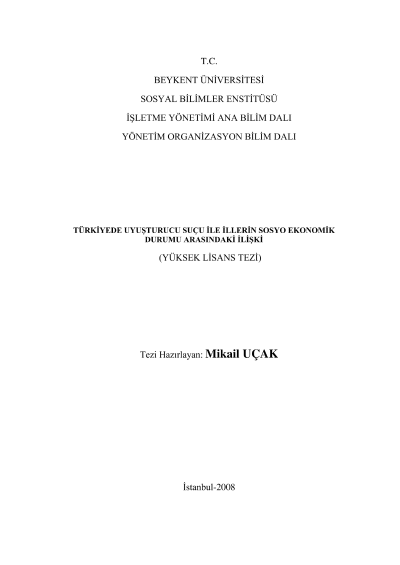 T.C.

BEYKENT ÜNİVERSİTESİ

SOSYAL BİLİMLER ENSTİTÜSÜ

İŞLETME YÖNETİMİ ANA BİLİM DALI

YÖNETİM ORGANİZASYON BİLİM DALI

TÜRKİYEDE UYUŞTURUCU SUÇU İLE İLLERİN SOSYO EKONOMİK DURUMU ARASINDAKİ İLİŞKİ

(YÜKSEK LİSANS TEZİ)

Tezi Hazırlayan: Mikail UÇAK

İstanbul-2008